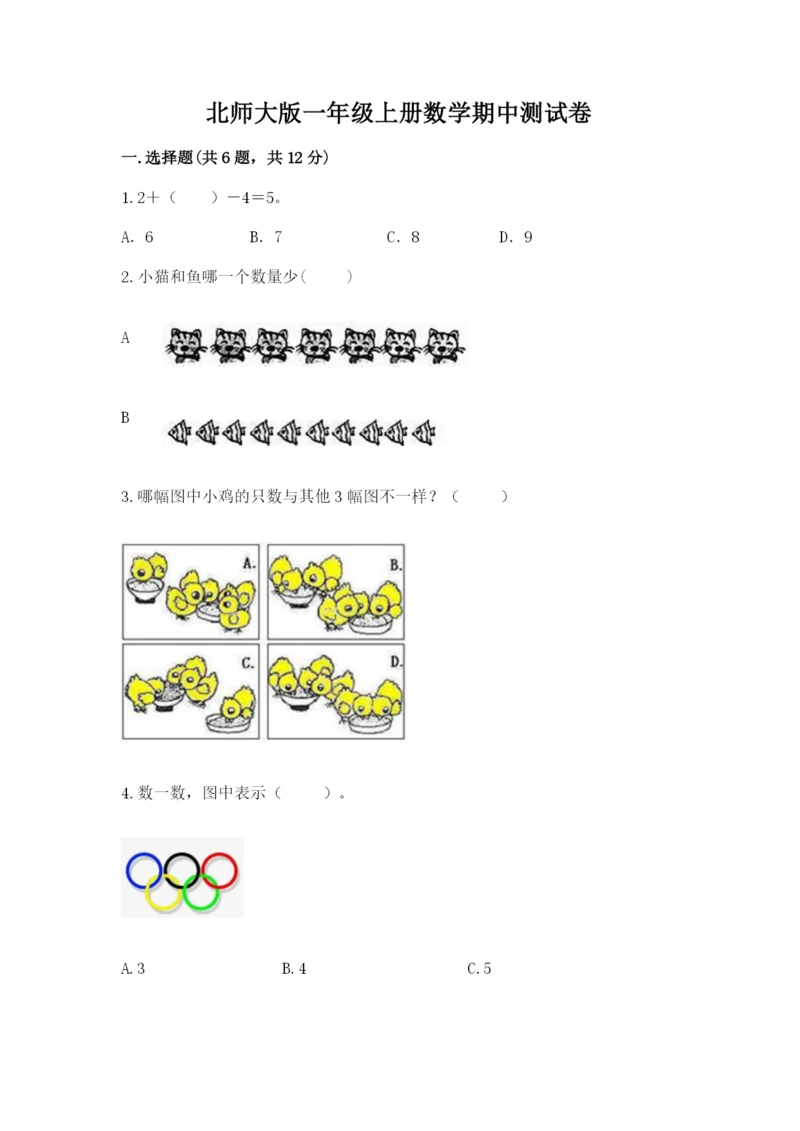 北师大版一年级上册数学期中测试卷

一.选择题(共6题，共12分)

1.2+（ ）-4=5。

A. 6 B. 7 C. 8 D. 9

2.小猫和鱼哪一个数量少（ ）

A

B

3.哪幅图中小鸡的只数与其他3幅图不一样？（ ）

A.

B.

C.

D.

4.数一数，图中表示（ ）。

A.3 B.4 C.5